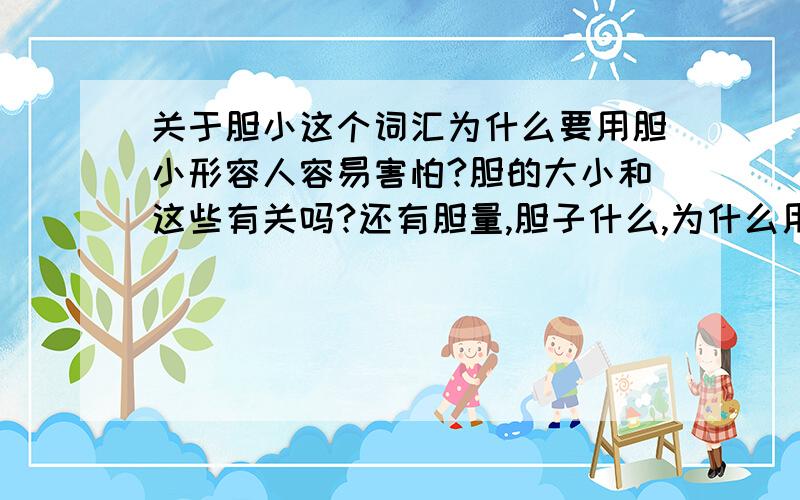 关于胆小这个词汇为什么要用胆小形容人容易害怕?胆的大小和这些有关吗?还有胆量,胆子什么,为什么用